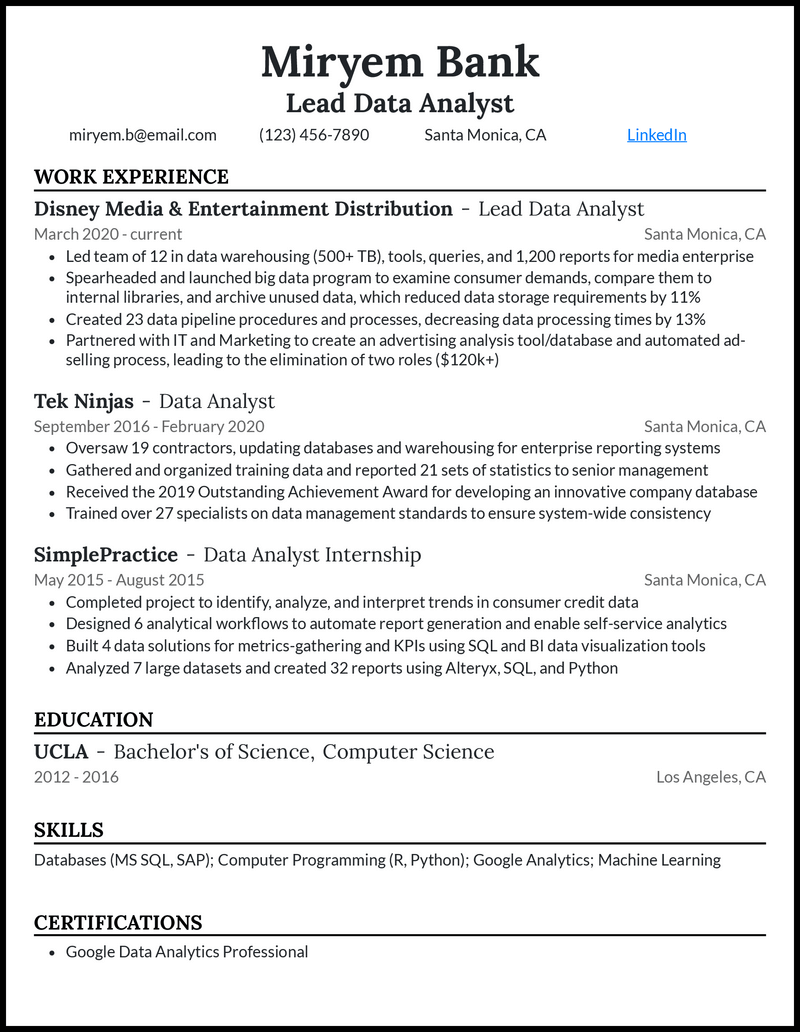 Miryem Bank
Lead Data Analyst

miryem.b@email.com (123) 456-7890 Santa Monica, CA LinkedIn

WORK EXPERIENCE

Disney Media & Entertainment Distribution - Lead Data Analyst
March 2020 - current Santa Monica, CA
- Led team of 12 in data warehousing (500+ TB), tools, queries, and 1,200 reports for media enterprise
- Spearheaded and launched big data program to examine consumer demands, compare them to internal libraries, and archive unused data, which reduced data storage requirements by 11%
- Created 23 data pipeline procedures and processes, decreasing data processing times by 13%
- Partnered with IT and Marketing to create an advertising analysis tool/database and automated ad-selling process, leading to the elimination of two roles ($120k+)

Tek Ninjas - Data Analyst
September 2016 - February 2020 Santa Monica, CA
- Oversaw 19 contractors, updating databases and warehousing for enterprise reporting systems
- Gathered and organized training data and reported 21 sets of statistics to senior management
- Received the 2019 Outstanding Achievement Award for developing an innovative company database
- Trained over 27 specialists on data management standards to ensure system-wide consistency

SimplePractice - Data Analyst Internship
May 2015 - August 2015 Santa Monica, CA
- Completed project to identify, analyze, and interpret trends in consumer credit data
- Designed 6 analytical workflows to automate report generation and enable self-service analytics
- Built 4 data solutions for metrics-gathering and KPIs using SQL and BI data visualization tools
- Analyzed 7 large datasets and created 32 reports using Alteryx, SQL, and Python

EDUCATION

UCLA - Bachelor's of Science, Computer Science
2012 - 2016 Los Angeles, CA

SKILLS

Databases (MS SQL, SAP); Computer Programming (R, Python); Google Analytics; Machine Learning

CERTIFICATIONS

- Google Data Analytics Professional